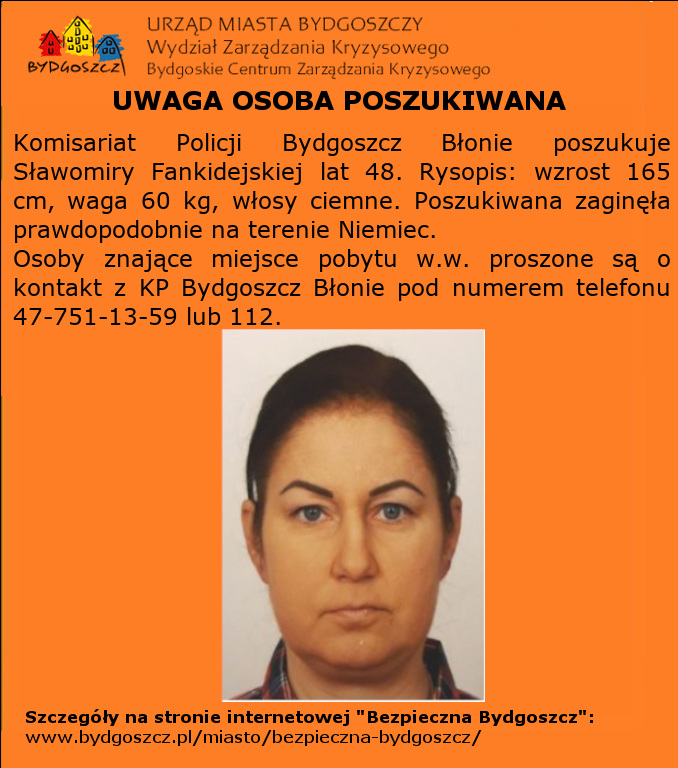 BYDGOSZCZ

URZĄD MIASTA BYDGOSZCZY
Wydział Zarządzania Kryzysowego
Bydgoskie Centrum Zarządzania Kryzysowego

UWAGA OSOBA POSZUKIWANA

Komisariat Policji Bydgoszcz Błonie poszukuje Sławomiry Fankidejskiej lat 48. Rysopis: wzrost 165 cm, waga 60 kg, włosy ciemne. Poszukiwana zaginęła prawdopodobnie na terenie Niemiec.
Osoby znające miejsce pobytu w.w. proszone są o kontakt z KP Bydgoszcz Błonie pod numerem telefonu 47-751-13-59 lub 112.

Szczegóły na stronie internetowej "Bezpieczna Bydgoszcz": www.bydgoszcz.pl/miasto/bezpieczna-bydgoszcz/